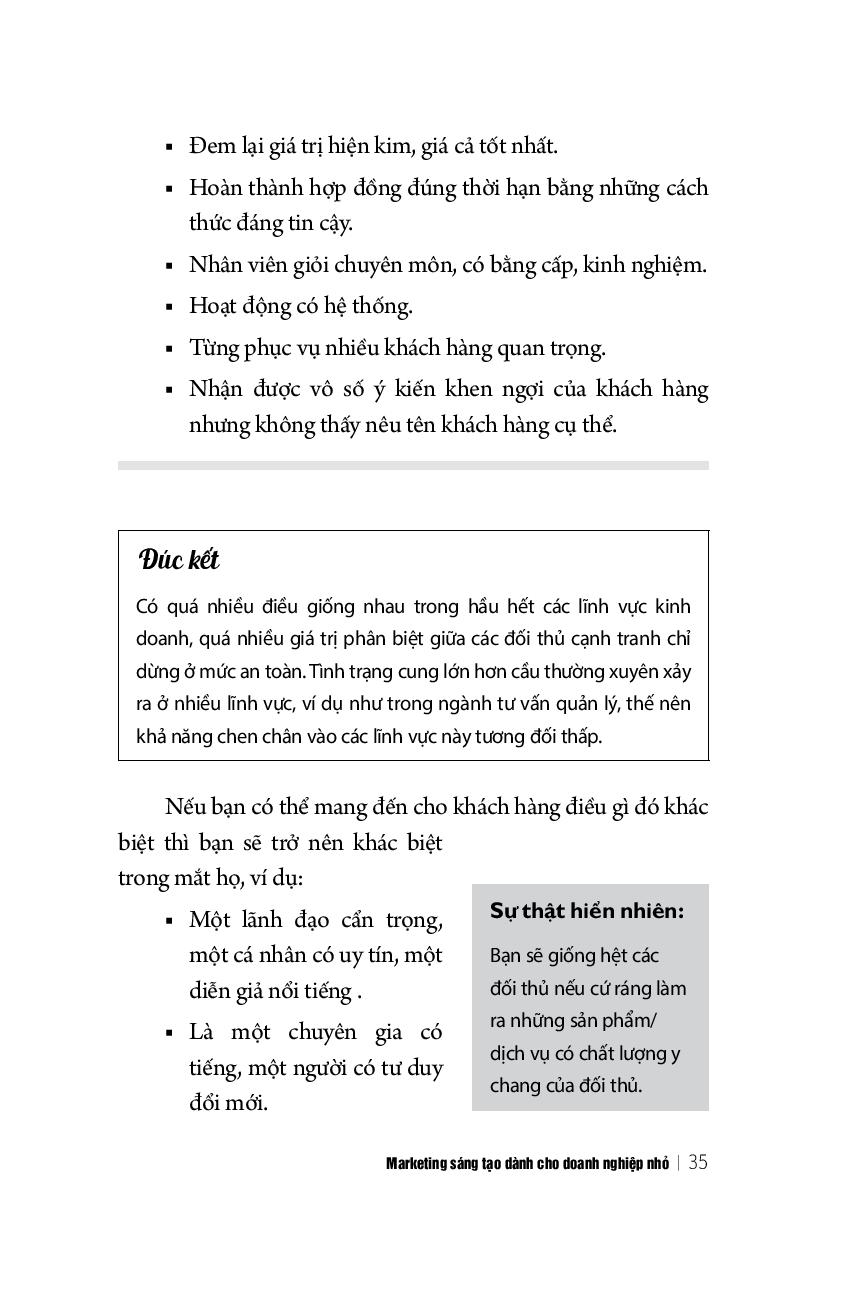 ▪ Đem lại giá trị hiện kim, giá cả tốt nhất.

▪ Hoàn thành hợp đồng đúng thời hạn bằng những cách thức đáng tin cậy.

▪ Nhân viên giỏi chuyên môn, có bằng cấp, kinh nghiệm.

▪ Hoạt động có hệ thống.

▪ Từng phục vụ nhiều khách hàng quan trọng.

▪ Nhận được vô số ý kiến khen ngợi của khách hàng nhưng không thấy nêu tên khách hàng cụ thể.

Đúc kết

Có quá nhiều điều giống nhau trong hầu hết các lĩnh vực kinh doanh, quá nhiều giá trị phân biệt giữa các đối thủ cạnh tranh chỉ dừng ở mức an toàn. Tình trạng cung lớn hơn cầu thường xuyên xảy ra ở nhiều lĩnh vực, ví dụ như trong ngành tư vấn quản lý, thế nên khả năng chen chân vào các lĩnh vực này tương đối thấp.

Nếu bạn có thể mang đến cho khách hàng điều gì đó khác biệt thì bạn sẽ trở nên khác biệt trong mắt họ, ví dụ:

▪ Một lãnh đạo cẩn trọng, một cá nhân có uy tín, một diễn giả nổi tiếng .

▪ Là một chuyên gia có tiếng, một người có tư duy đổi mới.

Sự thật hiển nhiên:

Bạn sẽ giống hệt các đối thủ nếu cứ ráng làm ra những sản phẩm/ dịch vụ có chất lượng y chang của đối thủ.

Marketing sáng tạo dành cho doanh nghiệp nhỏ | 35